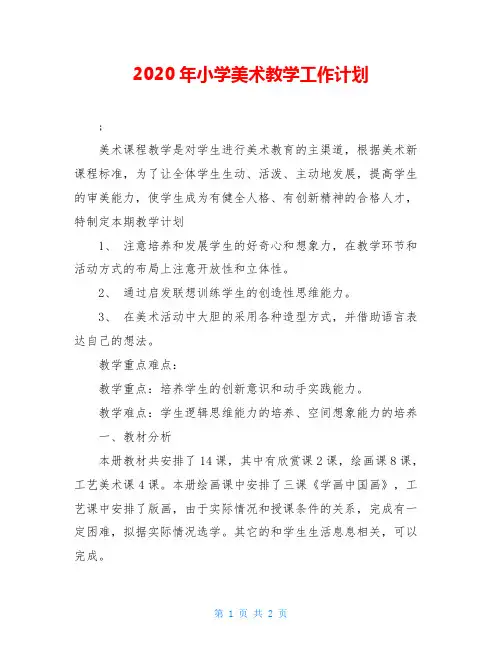 2020年小学美术教学工作计划

;

美术课程教学是对学生进行美术教育的主渠道，根据美术新课程标准，为了让全体学生生动、活泼、主动地发展，提高学生的审美能力，使学生成为有健全人格、有创新精神的合格人才，特制定本期教学计划

1、 注意培养和发展学生的好奇心和想象力，在教学环节和活动方式的布局上注意开放性和立体性。

2、 通过启发联想训练学生的创造性思维能力。

3、 在美术活动中大胆的采用各种造型方式，并借助语言表达自己的想法。

教学重点难点：

教学重点：培养学生的创新意识和动手实践能力。

教学难点：学生逻辑思维能力的培养、空间想象能力的培养

一、教材分析

本册教材共安排了14课，其中有欣赏课2课，绘画课8课，工艺美术课4课。本册绘画课中安排了三课《学画中国画》，工艺课中安排了版画，由于实际情况和授课条件的关系，完成有一定困难，拟据实际情况选学。其它的和学生生活息息相关，可以完成。

第 1 页 共 2 页